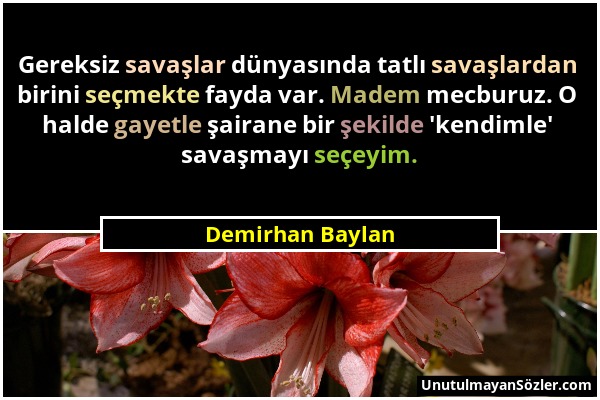 Gereksiz savaşlar dünyasında tatlı savaşlardan birini seçmekte fayda var. Madem mecburuz. O halde gayetle şairane bir şekilde 'kendimle' savaşmayı seçeyim.

Demirhan Baylan

UnutulmayanSözler.com